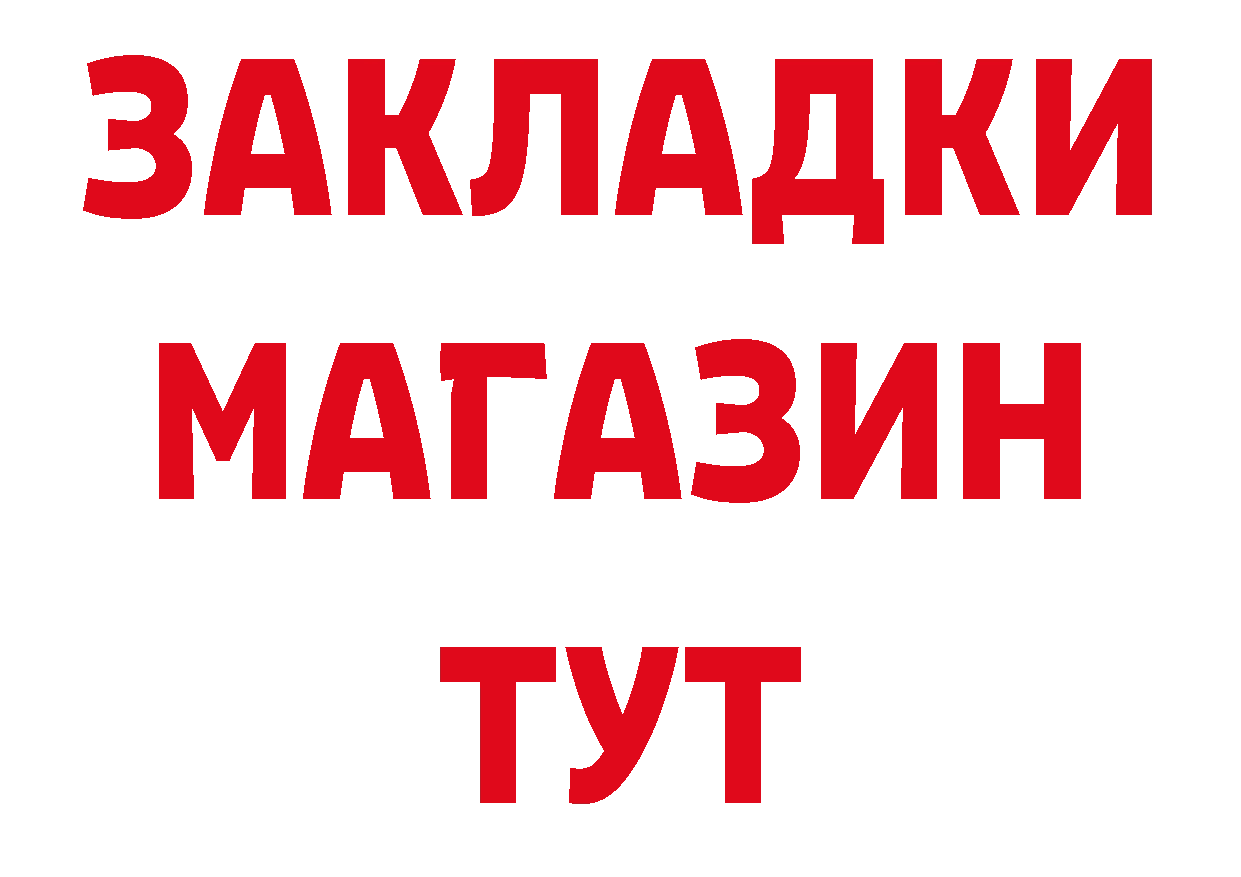 ЗАКЛАДКИ
МАГАЗИН
ТУТ